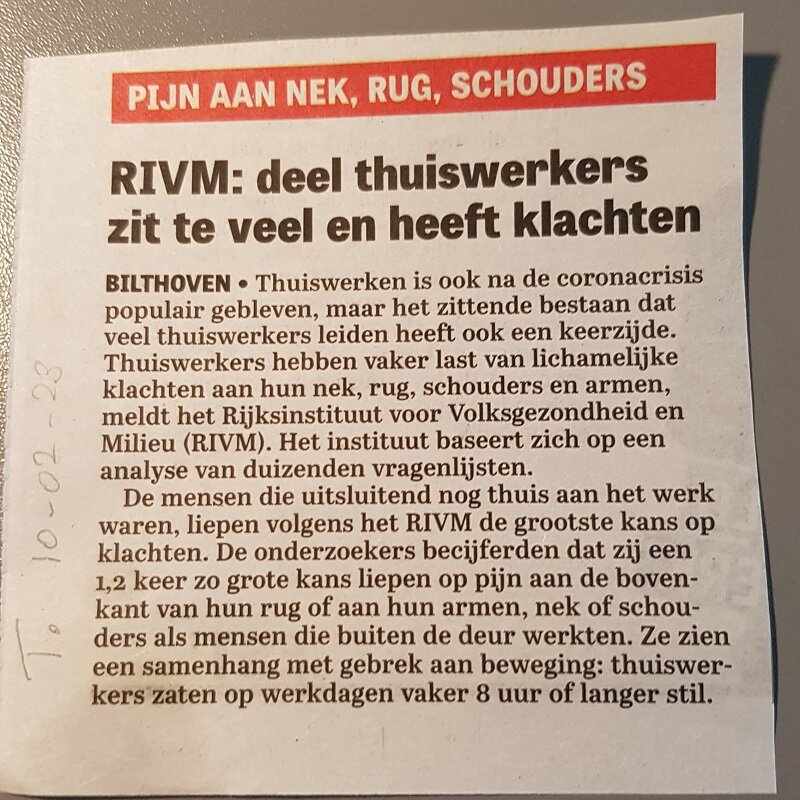 PIJN AAN NEK, RUG, SCHOUDERS

RIVM: deel thuiswerkers zit te veel en heeft klachten

BILTHOVEN • Thuiswerken is ook na de coronacrisis populair gebleven, maar het zittende bestaan dat veel thuiswerkers leiden heeft ook een keerzijde. Thuiswerkers hebben vaker last van lichamelijke klachten aan hun nek, rug, schouders en armen, meldt het Rijksinstituut voor Volksgezondheid en Milieu (RIVM). Het instituut baseert zich op een analyse van duizenden vragenlijsten.

De mensen die uitsluitend nog thuis aan het werk waren, liepen volgens het RIVM de grootste kans op klachten. De onderzoekers becijferden dat zij een 1,2 keer zo grote kans liepen op pijn aan de bovenkant van hun rug of aan hun armen, nek of schouders als mensen die buiten de deur werkten. Ze zien een samenhang met gebrek aan beweging: thuiswerkers zaten op werkdagen vaker 8 uur of langer stil.

T. 10-02-23